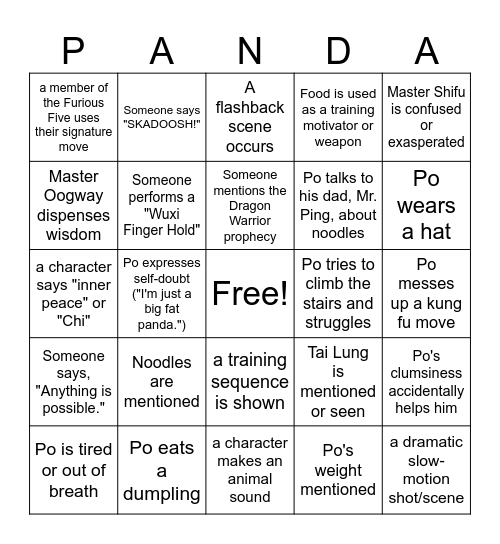 | P | A | N | D | A |
|---|---|---|---|---|
| a member of the Furious Five uses their signature move | Someone says "SKADOOSH!" | A flashback scene occurs | Food is used as a training motivator or weapon | Master Shifu is confused or exasperated |
| Master Oogway dispenses wisdom | Someone performs a "Wuxi Finger Hold" | Someone mentions the Dragon Warrior prophecy | Po talks to his dad, Mr. Ping, about noodles | Po wears a hat |
| a character says "inner peace" or "Chi" | Po expresses self-doubt ("I'm just a big fat panda.") | Free! | Po tries to climb the stairs and struggles | Po messes up a kung fu move |
| Someone says, "Anything is possible." | Noodles are mentioned | a training sequence is shown | Tai Lung is mentioned or seen | Po's clumsiness accidentally helps him |
| Po is tired or out of breath | Po eats a dumpling | a character makes an animal sound | Po's weight mentioned | a dramatic slow-motion shot/scene |